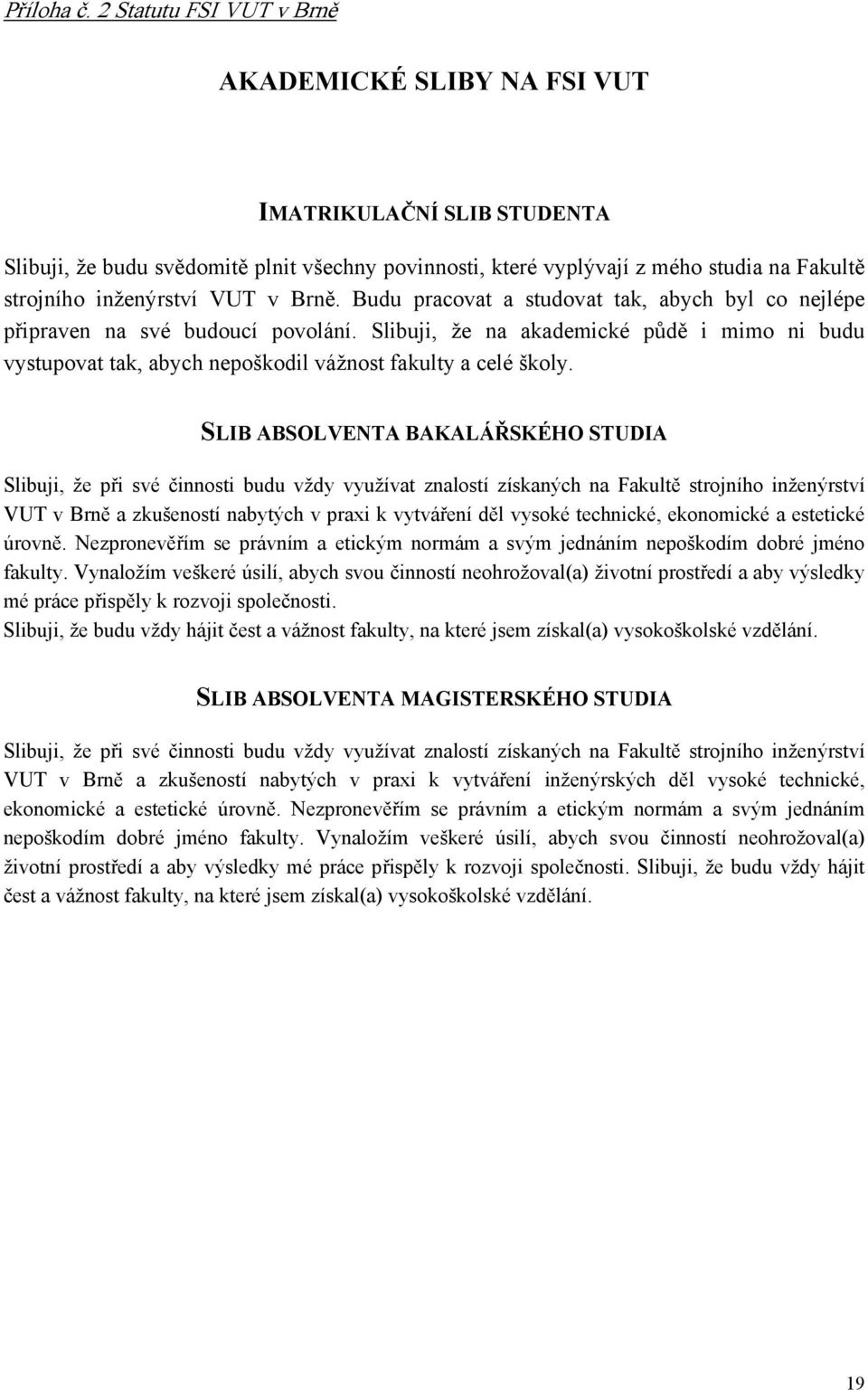 Příloha č. 2 Statutu FSI VUT v Brně

AKADEMICKÉ SLIBY NA FSI VUT

IMATRIKULAČNÍ SLIB STUDENTA

Slibuji, že budu svědomitě plnit všechny povinnosti, které vyplývají z mého studia na Fakultě strojního inženýrství VUT v Brně. Budu pracovat a studovat tak, abych byl co nejlépe připraven na své budoucí povolání. Slibuji, že na akademické půdě i mimo ni budu vystupovat tak, abych nepoškodil vážnost fakulty a celé školy.

SLIB ABSOLVENTA BAKALÁŘSKÉHO STUDIA

Slibuji, že při své činnosti budu vždy využívat znalostí získaných na Fakultě strojního inženýrství VUT v Brně a zkušeností nabytých v praxi k vytváření děl vysoké technické, ekonomické a estetické úrovně. Nezpronevěřím se právním a etickým normám a svým jednáním nepoškodím dobré jméno fakulty. Vynaložím veškeré úsilí, abych svou činností neohrožoval(a) životní prostředí a aby výsledky mé práce přispěly k rozvoji společnosti.
Slibuji, že budu vždy hájit čest a vážnost fakulty, na které jsem získal(a) vysokoškolské vzdělání.

SLIB ABSOLVENTA MAGISTERSKÉHO STUDIA

Slibuji, že při své činnosti budu vždy využívat znalostí získaných na Fakultě strojního inženýrství VUT v Brně a zkušeností nabytých v praxi k vytváření inženýrských děl vysoké technické, ekonomické a estetické úrovně. Nezpronevěřím se právním a etickým normám a svým jednáním nepoškodím dobré jméno fakulty. Vynaložím veškeré úsilí, abych svou činností neohrožoval(a) životní prostředí a aby výsledky mé práce přispěly k rozvoji společnosti. Slibuji, že budu vždy hájit čest a vážnost fakulty, na které jsem získal(a) vysokoškolské vzdělání.

19